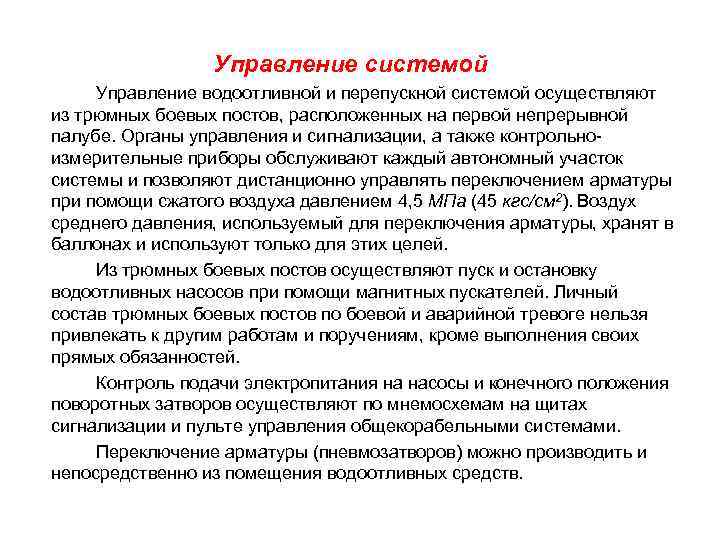 Управление системой

Управление водоотливной и перепускной системой осуществляют из трюмных боевых постов, расположенных на первой непрерывной палубе. Органы управления и сигнализации, а также контрольно-измерительные приборы обслуживают каждый автономный участок системы и позволяют дистанционно управлять переключением арматуры при помощи сжатого воздуха давлением 4,5 МПа (45 кгс/см$^2$). Воздух среднего давления, используемый для переключения арматуры, хранят в баллонах и используют только для этих целей.

Из трюмных боевых постов осуществляют пуск и остановку водоотливных насосов при помощи магнитных пускателей. Личный состав трюмных боевых постов по боевой и аварийной тревоге нельзя привлекать к другим работам и поручениям, кроме выполнения своих прямых обязанностей.

Контроль подачи электропитания на насосы и конечного положения поворотных затворов осуществляют по мнемосхемам на щитах сигнализации и пульте управления общекорабельными системами.

Переключение арматуры (пневмозатворов) можно производить и непосредственно из помещения водоотливных средств.